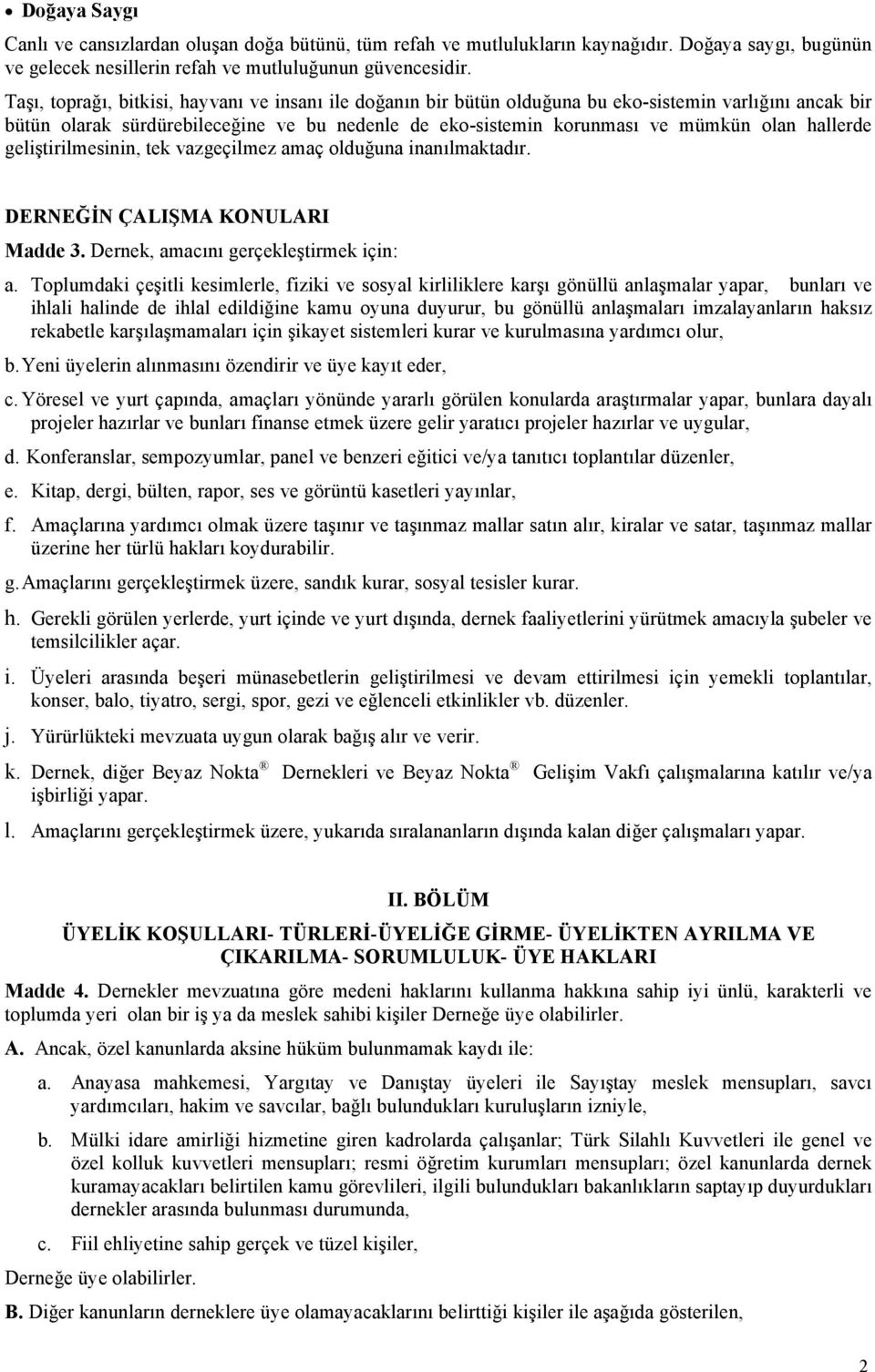 • Doğaya Saygı

Canlı ve cansızlardan oluşan doğa bütünü, tüm refah ve mutlulukların kaynağıdır. Doğaya saygı, bugünün ve gelecek nesillerin refah ve mutluluğunun güvencesidir.

Taşı, toprağı, bitkisi, hayvanı ve insanı ile doğanın bir bütün olduğuna bu eko-sistemin varlığını ancak bir bütün olarak sürdürebileceğine ve bu nedenle de eko-sistemin korunması ve mümkün olan hallerde geliştirilmesinin, tek vazgeçilmez amaç olduğuna inanılmaktadır.

DERNEĞİN ÇALIŞMA KONULARI

Madde 3. Dernek, amacını gerçekleştirmek için:

a. Toplumdaki çeşitli kesimlerle, fiziki ve sosyal kirliliklere karşı gönüllü anlaşmalar yapar, bunları ve ihlali halinde de ihlal edildiğine kamu oyuna duyurur, bu gönüllü anlaşmaları imzalayanların haksız rekabetle karşılaşmamaları için şikayet sistemleri kurar ve kurulmasına yardımcı olur,

b. Yeni üyelerin alınmasını özendirir ve üye kayıt eder,

c. Yöresel ve yurt çapında, amaçları yönünde yararlı görülen konularda araştırmalar yapar, bunlara dayalı projeler hazırlar ve bunları finanse etmek üzere gelir yaratıcı projeler hazırlar ve uygular,

d. Konferanslar, sempozyumlar, panel ve benzeri eğitici ve/ya tanıtıcı toplantılar düzenler,

e. Kitap, dergi, bülten, rapor, ses ve görüntü kasetleri yayınlar,

f. Amaçlarına yardımcı olmak üzere taşınır ve taşınmaz mallar satın alır, kiralar ve satar, taşınmaz mallar üzerine her türlü hakları koydurabilir.

g. Amaçlarını gerçekleştirmek üzere, sandık kurar, sosyal tesisler kurar.

h. Gerekli görülen yerlerde, yurt içinde ve yurt dışında, dernek faaliyetlerini yürütmek amacıyla şubeler ve temsilcilikler açar.

i. Üyeleri arasında beşeri münasebetlerin geliştirilmesi ve devam ettirilmesi için yemekli toplantılar, konser, balo, tiyatro, sergi, spor, gezi ve eğlenceli etkinlikler vb. düzenler.

j. Yürürlükteki mevzuata uygun olarak bağış alır ve verir.

k. Dernek, diğer Beyaz Nokta ® Dernekleri ve Beyaz Nokta ® Gelişim Vakfı çalışmalarına katılır ve/ya işbirliği yapar.

l. Amaçlarını gerçekleştirmek üzere, yukarıda sıralananların dışında kalan diğer çalışmaları yapar.

II. BÖLÜM

ÜYELİK KOŞULLARI- TÜRLERİ-ÜYELİĞE GİRME- ÜYELİKTEN AYRILMA VE ÇIKARILMA- SORUMLULUK- ÜYE HAKLARI

Madde 4. Dernekler mevzuatına göre medeni haklarını kullanma hakkına sahip iyi ünlü, karakterli ve toplumda yeri olan bir iş ya da meslek sahibi kişiler Derneğe üye olabilirler.

A. Ancak, özel kanunlarda aksine hüküm bulunmamak kaydı ile:

a. Anayasa mahkemesi, Yargıtay ve Danıştay üyeleri ile Sayıştay meslek mensupları, savcı yardımcıları, hakim ve savcılar, bağlı bulundukları kuruluşların izniyle,

b. Mülki idare amirliği hizmetine giren kadrolarda çalışanlar; Türk Silahlı Kuvvetleri ile genel ve özel kolluk kuvvetleri mensupları; resmi öğretim kurumları mensupları; özel kanunlarda dernek kuramayacakları belirtilen kamu görevlileri, ilgili bulundukları bakanlıkların saptayıp duyurdukları dernekler arasında bulunması durumunda,

c. Fiil ehliyetine sahip gerçek ve tüzel kişiler,

Derneğe üye olabilirler.

B. Diğer kanunların derneklere üye olamayacaklarını belirttiği kişiler ile aşağıda gösterilen,

2